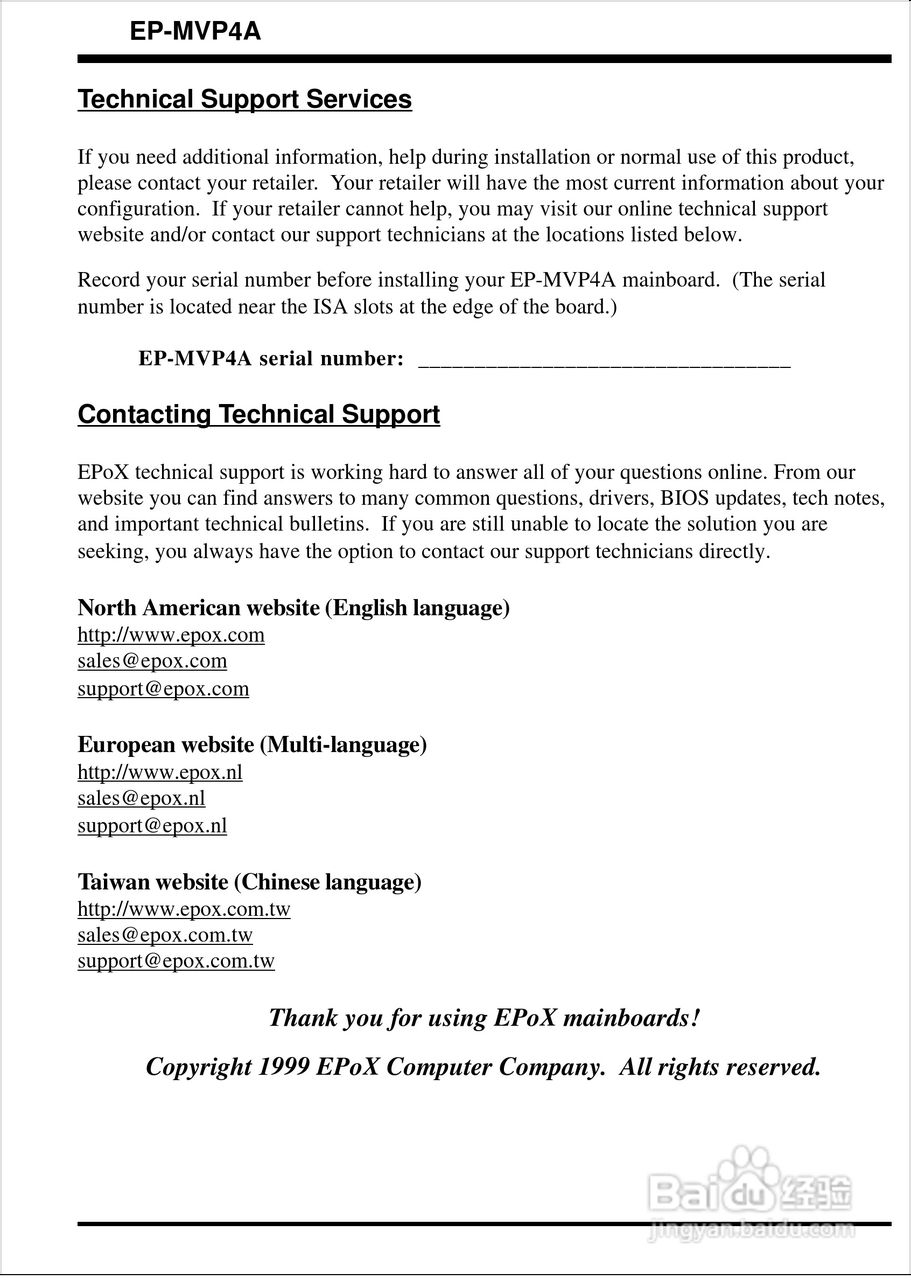 EP-MVP4A

Technical Support Services

If you need additional information, help during installation or normal use of this product, please contact your retailer. Your retailer will have the most current information about your configuration. If your retailer cannot help, you may visit our online technical support website and/or contact our support technicians at the locations listed below.

Record your serial number before installing your EP-MVP4A mainboard. (The serial number is located near the ISA slots at the edge of the board.)

EP-MVP4A serial number: ________________________________

Contacting Technical Support

EPoX technical support is working hard to answer all of your questions online. From our website you can find answers to many common questions, drivers, BIOS updates, tech notes, and important technical bulletins. If you are still unable to locate the solution you are seeking, you always have the option to contact our support technicians directly.

North American website (English language)
http://www.epox.com
sales@epox.com
support@epox.com

European website (Multi-language)
http://www.epox.nl
sales@epox.nl
support@epox.nl

Taiwan website (Chinese language)
http://www.epox.com.tw
sales@epox.com.tw
support@epox.com.tw

Thank you for using EPoX mainboards!

Copyright 1999 EPoX Computer Company. All rights reserved.

Baidu 经验
jingyan.baidu.com